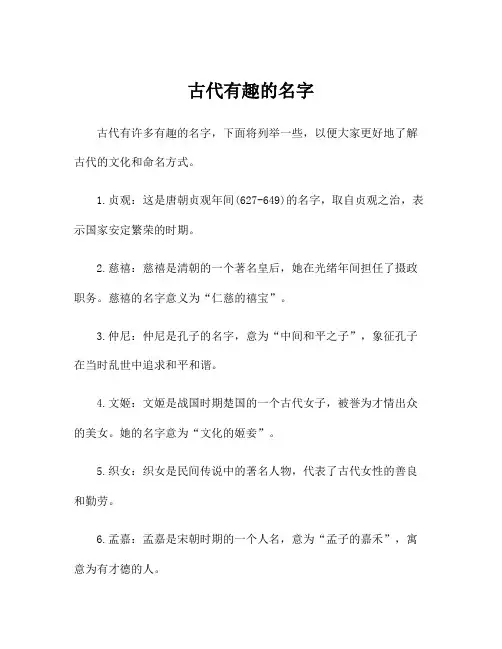 古代有趣的名字

古代有许多有趣的名字，下面将列举一些，以便大家更好地了解古代的文化和命名方式。

1.贞观：这是唐朝贞观年间(627-649)的名字，取自贞观之治，表示国家安定繁荣的时期。

2.慈禧：慈禧是清朝的一个著名皇后，她在光绪年间担任了摄政职务。慈禧的名字意义为“仁慈的禧宝”。

3.仲尼：仲尼是孔子的名字，意为“中间和平之子”，象征孔子在当时乱世中追求和平和谐。

4.文姬：文姬是战国时期楚国的一个古代女子，被誉为才情出众的美女。她的名字意为“文化的姬妾”。

5.织女：织女是民间传说中的著名人物，代表了古代女性的善良和勤劳。

6.孟嘉：孟嘉是宋朝时期的一个人名，意为“孟子的嘉禾”，寓意为有才德的人。